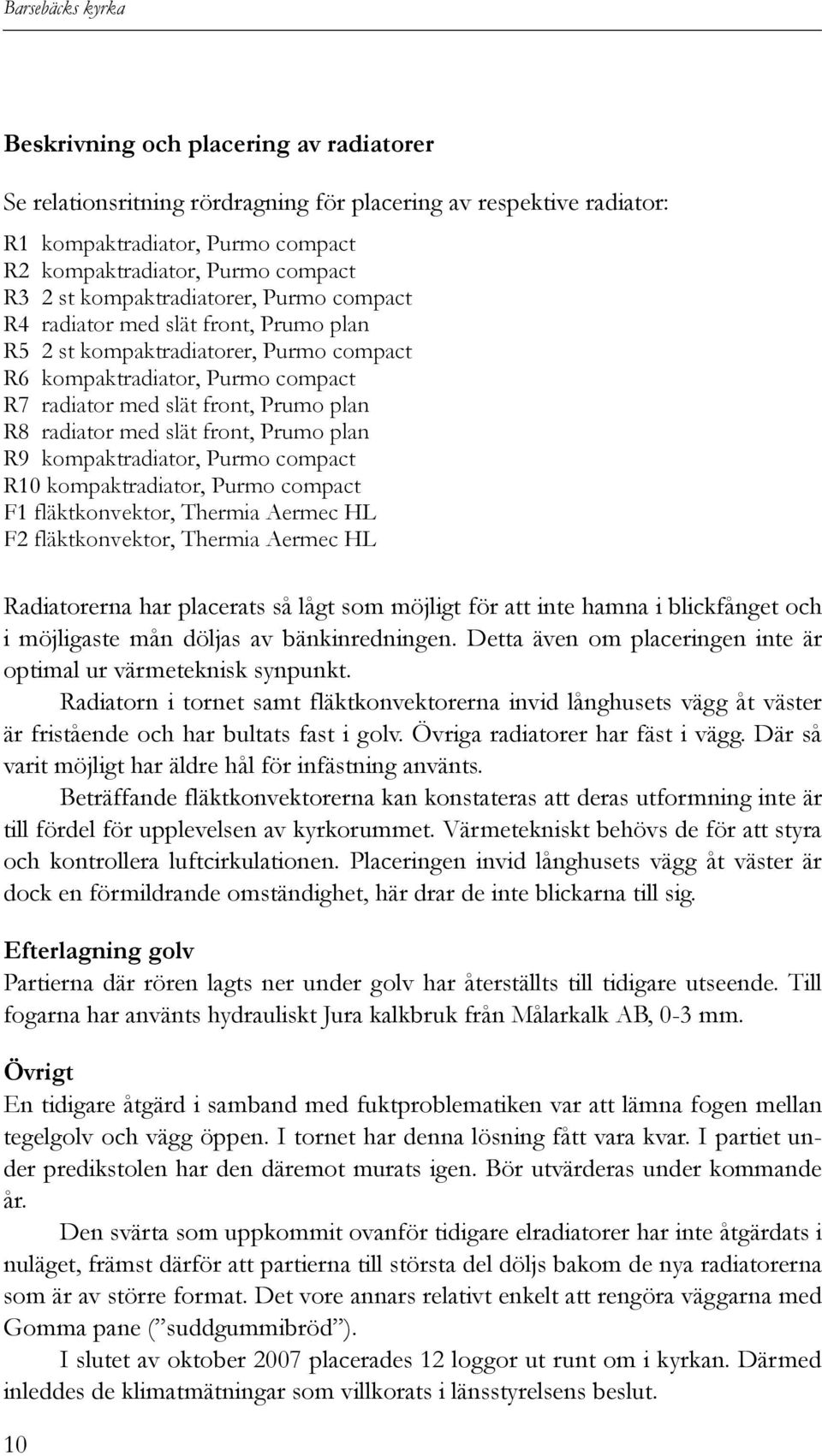 Barsebäcks kyrka

Beskrivning och placering av radiatorer

Se relationsritning rördragning för placering av respektive radiator:

R1 kompaktradiator, Purmo compact
R2 kompaktradiator, Purmo compact
R3 2 st kompaktradiatorer, Purmo compact
R4 radiator med slät front, Prumo plan
R5 2 st kompaktradiatorer, Purmo compact
R6 kompaktradiator, Purmo compact
R7 radiator med slät front, Prumo plan
R8 radiator med slät front, Prumo plan
R9 kompaktradiator, Purmo compact
R10 kompaktradiator, Purmo compact
F1 fläktkonvektor, Thermia Aermec HL
F2 fläktkonvektor, Thermia Aermec HL

Radiatorerna har placerats så lågt som möjligt för att inte hamna i blickfånget och i möjligaste mån döljas av bänkinredningen. Detta även om placeringen inte är optimal ur värmeteknisk synpunkt.

Radiatorn i tornet samt fläktkonvektorerna invid långhusets vägg åt väster är fristående och har bultats fast i golv. Övriga radiatorer har fäst i vägg. Där så varit möjligt har äldre hål för infästning använts.

Beträffande fläktkonvektorerna kan konstateras att deras utformning inte är till fördel för upplevelsen av kyrkorummet. Värmetekniskt behövs de för att styra och kontrollera luftcirkulationen. Placeringen invid långhusets vägg åt väster är dock en förmildrande omständighet, här drar de inte blickarna till sig.

Efterlagning golv
Partierna där rören lagts ner under golv har återställts till tidigare utseende. Till fogarna har använts hydrauliskt Jura kalkbruk från Målarkalk AB, 0-3 mm.

Övrigt
En tidigare åtgärd i samband med fuktproblematiken var att lämna fogen mellan tegelgolv och vägg öppen. I tornet har denna lösning fått vara kvar. I partiet under predikstolen har den däremot murats igen. Bör utvärderas under kommande år.

Den svärta som uppkommit ovanför tidigare elradiatorer har inte åtgärdats i nuläget, främst därför att partierna till största del döljs bakom de nya radiatorerna som är av större format. Det vore annars relativt enkelt att rengöra väggarna med Gomma pane (”suddgummibröd”).

I slutet av oktober 2007 placerades 12 loggor ut runt om i kyrkan. Därmed inleddes de klimatmätningar som villkorats i länsstyrelsens beslut.

10